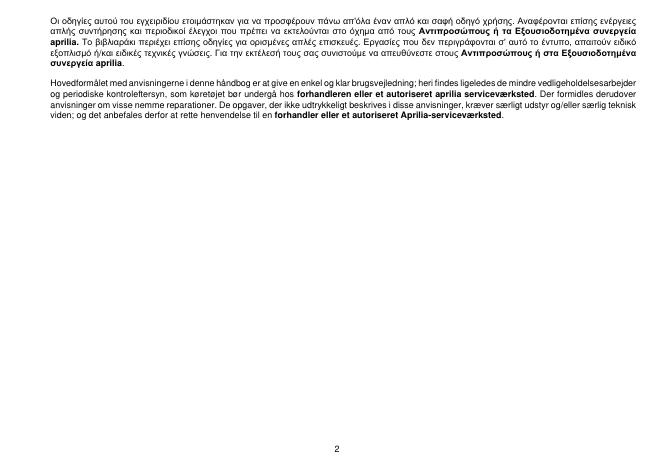 Οι οδηγίες αυτού του εγχειριδίου ετοιμάστηκαν για να προσφέρουν πάνω απ'όλα έναν απλό και σαφή οδηγό χρήσης. Αναφέρονται επίσης ενέργειες απλής συντήρησης και περιοδικοί έλεγχοι που πρέπει να εκτελούνται στο όχημα από τους Αντιπροσώπους ή τα Εξουσιοδοτημένα συνεργεία aprilia. Το βιβλιαράκι περιέχει επίσης οδηγίες για ορισμένες απλές επισκευές. Εργασίες που δεν περιγράφονται σ' αυτό το έντυπο, απαιτούν ειδικό εξοπλισμό ή/και ειδικές τεχνικές γνώσεις. Για την εκτέλεσή τους σας συνιστούμε να απευθύνεστε στους Αντιπροσώπους ή στα Εξουσιοδοτημένα συνεργεία aprilia.

Hovedformålet med anvisningerne i denne håndbog er at give en enkel og klar brugsvejledning; heri findes ligeledes de mindre vedligeholdelsesarbejder og periodiske kontroleftersyn, som køretøjet bør undergå hos forhandleren eller et autoriseret aprilia serviceværksted. Der formidles derudover anvisninger om visse nemme reparationer. De opgaver, der ikke udtrykkeligt beskrives i disse anvisninger, kræver særligt udstyr og/eller særlig teknisk viden; og det anbefales derfor at rette henvendelse til en forhandler eller et autoriseret Aprilia-serviceværksted.

2